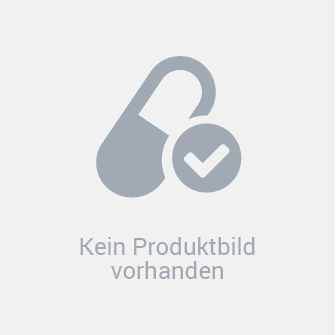 Kein Produktbild vorhanden